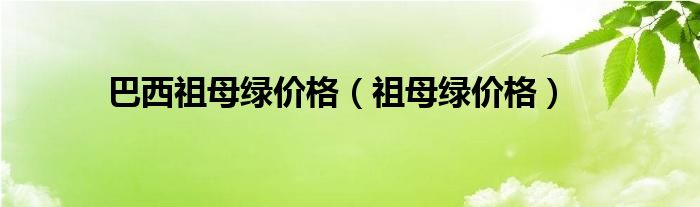 巴西祖母绿价格（祖母绿价格）